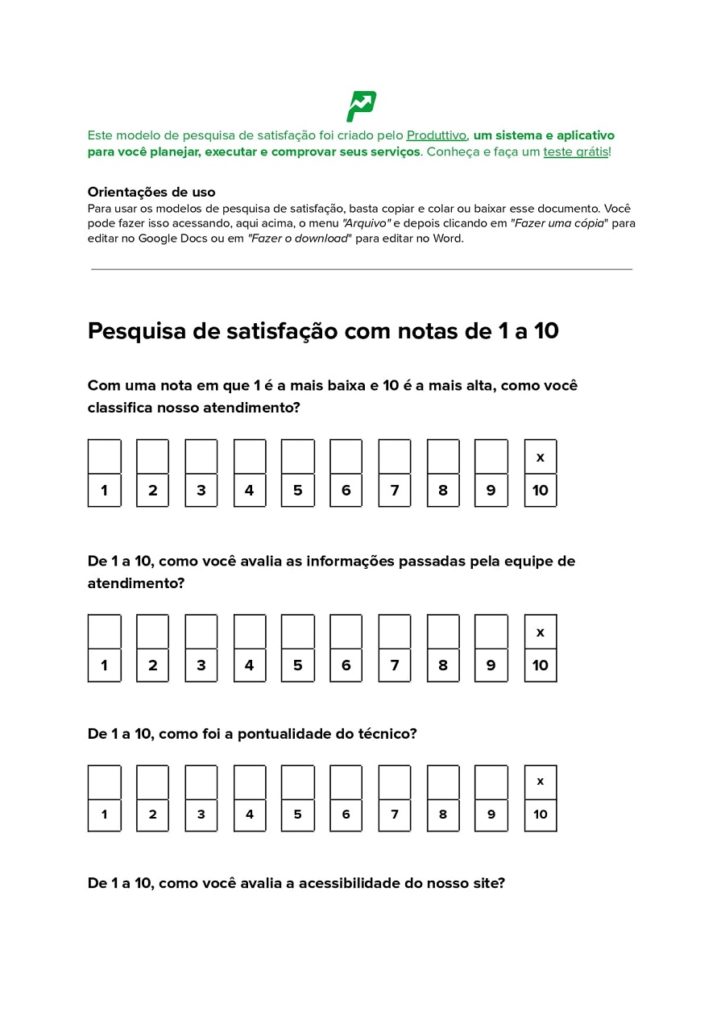 Este modelo de pesquisa de satisfação foi criado pelo Produttivo, um sistema e aplicativo para você planejar, executar e comprovar seus serviços. Conheça e faça um teste grátis!

Orientações de uso
Para usar os modelos de pesquisa de satisfação, basta copiar e colar ou baixar esse documento. Você pode fazer isso acessando, aqui acima, o menu "Arquivo" e depois clicando em "Fazer uma cópia" para editar no Google Docs ou em "Fazer o download" para editar no Word.

Pesquisa de satisfação com notas de 1 a 10

Com uma nota em que 1 é a mais baixa e 10 é a mais alta, como você classifica nosso atendimento?

| | | | | | | | | | x |
|---|---|---|---|---|---|---|---|---|---|
| 1 | 2 | 3 | 4 | 5 | 6 | 7 | 8 | 9 | 10 |

De 1 a 10, como você avalia as informações passadas pela equipe de atendimento?

| | | | | | | | | | x |
|---|---|---|---|---|---|---|---|---|---|
| 1 | 2 | 3 | 4 | 5 | 6 | 7 | 8 | 9 | 10 |

De 1 a 10, como foi a pontualidade do técnico?

| | | | | | | | | | x |
|---|---|---|---|---|---|---|---|---|---|
| 1 | 2 | 3 | 4 | 5 | 6 | 7 | 8 | 9 | 10 |

De 1 a 10, como você avalia a acessibilidade do nosso site?